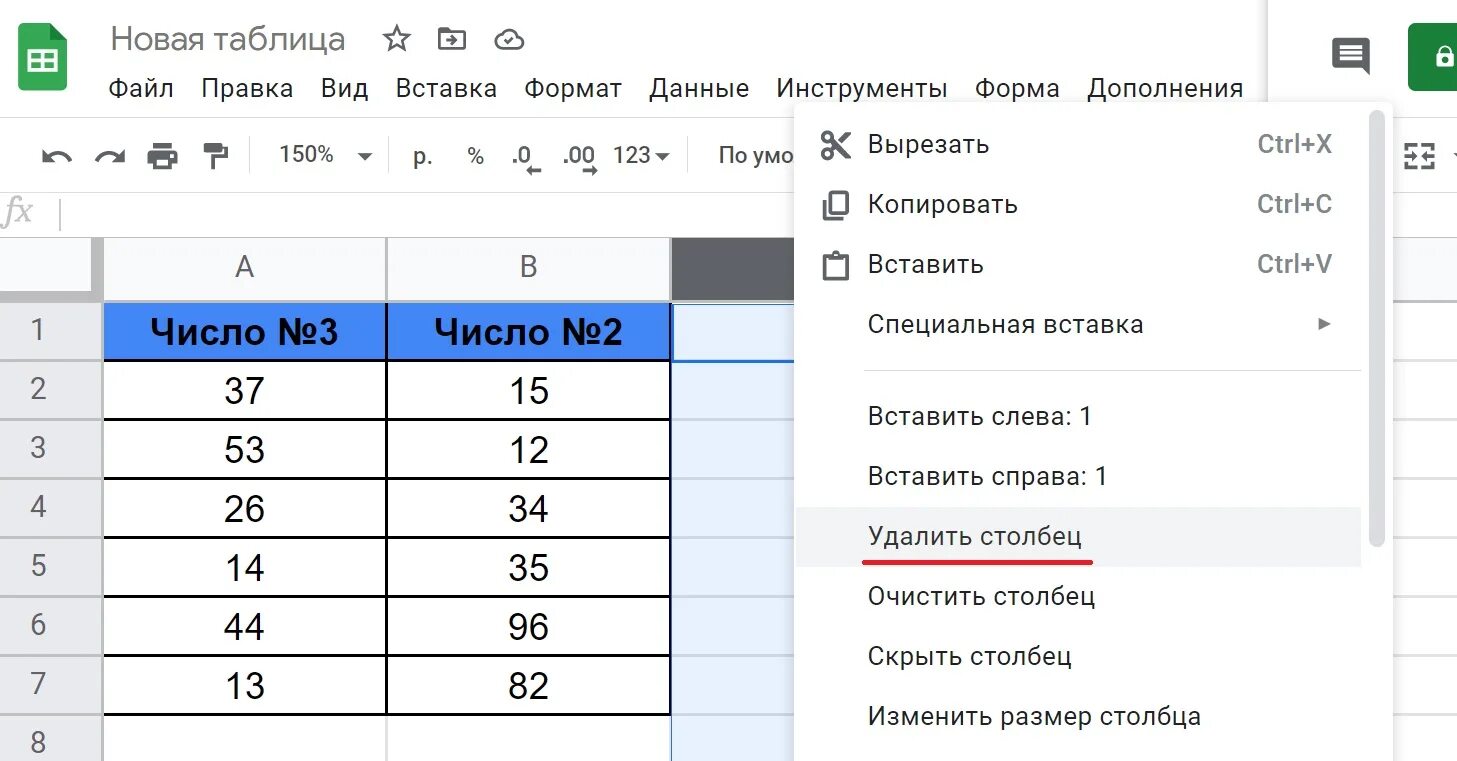 Новая таблица

Файл Правка Вид Вставка Формат Данные Инструменты Форма Дополнения

150% р. % .0 .00 123 По умо

fx

| | A | B |
|---|---|---|
| 1 | Число №3 | Число №2 |
| 2 | 37 | 15 |
| 3 | 53 | 12 |
| 4 | 26 | 34 |
| 5 | 14 | 35 |
| 6 | 44 | 96 |
| 7 | 13 | 82 |
| 8 | | |

Вырезать Ctrl+X
Копировать Ctrl+C
Вставить Ctrl+V
Специальная вставка
Вставить слева: 1
Вставить справа: 1
Удалить столбец
Очистить столбец
Скрыть столбец
Изменить размер столбца